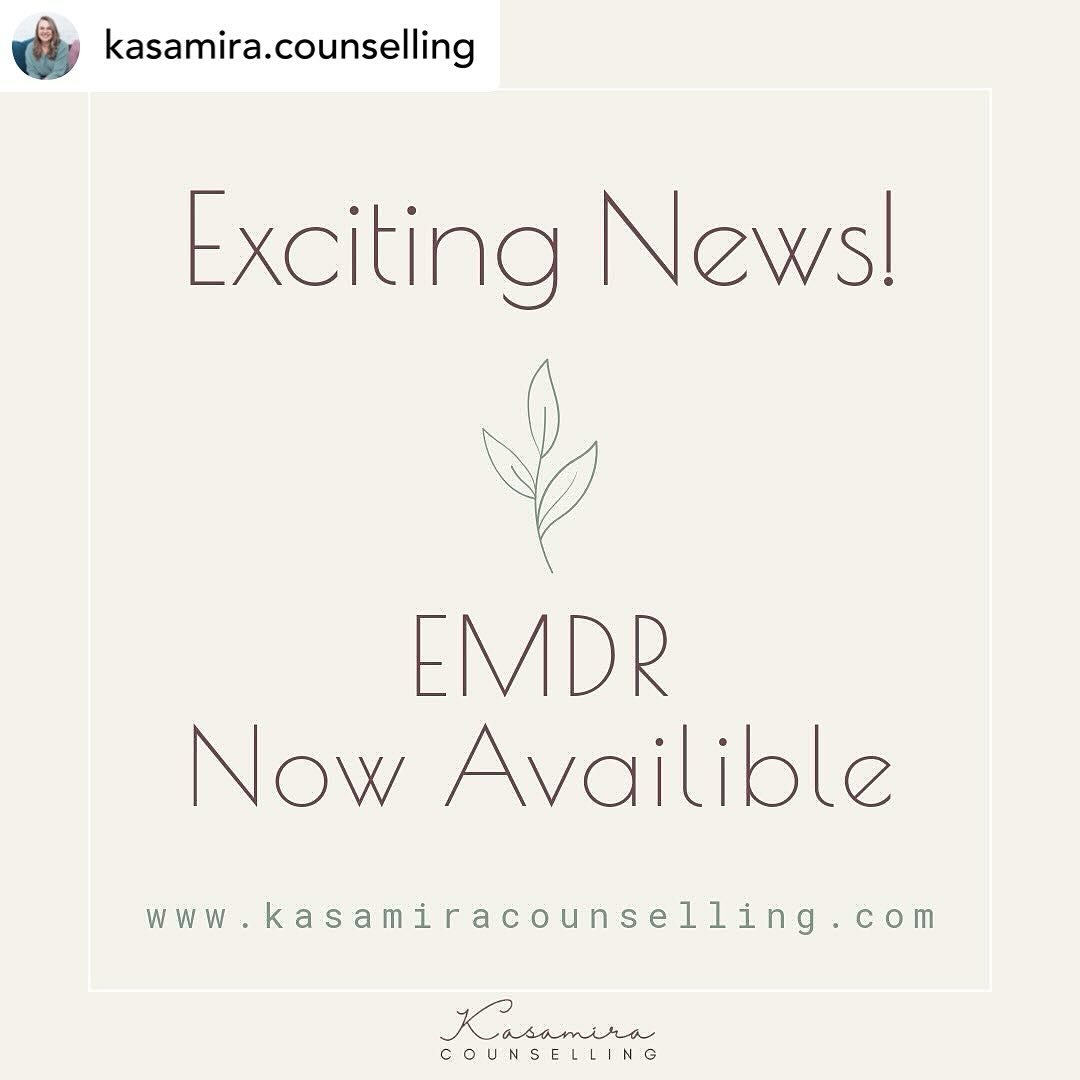 kasamira.counselling

Exciting News!

EMDR
Now Availible

www.kasamiracounselling.com

Kasamira
COUNSELLING